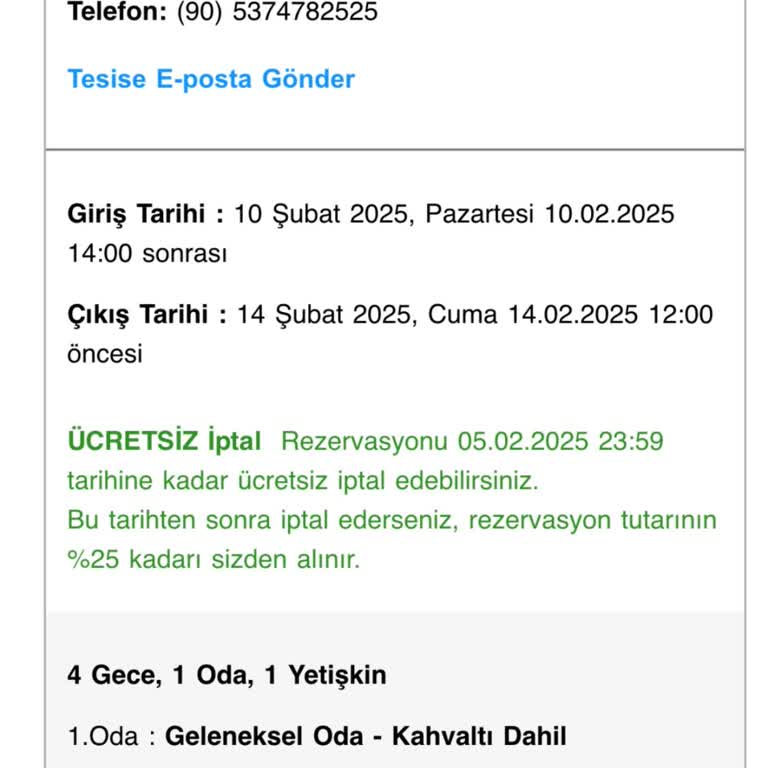 Telefon: (90) 5374782525

Tesise E-posta Gönder

Giriş Tarihi : 10 Şubat 2025, Pazartesi 10.02.2025 14:00 sonrası

Çıkış Tarihi : 14 Şubat 2025, Cuma 14.02.2025 12:00 öncesi

ÜCRETSİZ İptal Rezervasyonu 05.02.2025 23:59 tarihine kadar ücretsiz iptal edebilirsiniz.
Bu tarihten sonra iptal ederseniz, rezervasyon tutarının %25 kadarı sizden alınır.

4 Gece, 1 Oda, 1 Yetişkin

1.Oda : Geleneksel Oda - Kahvaltı Dahil